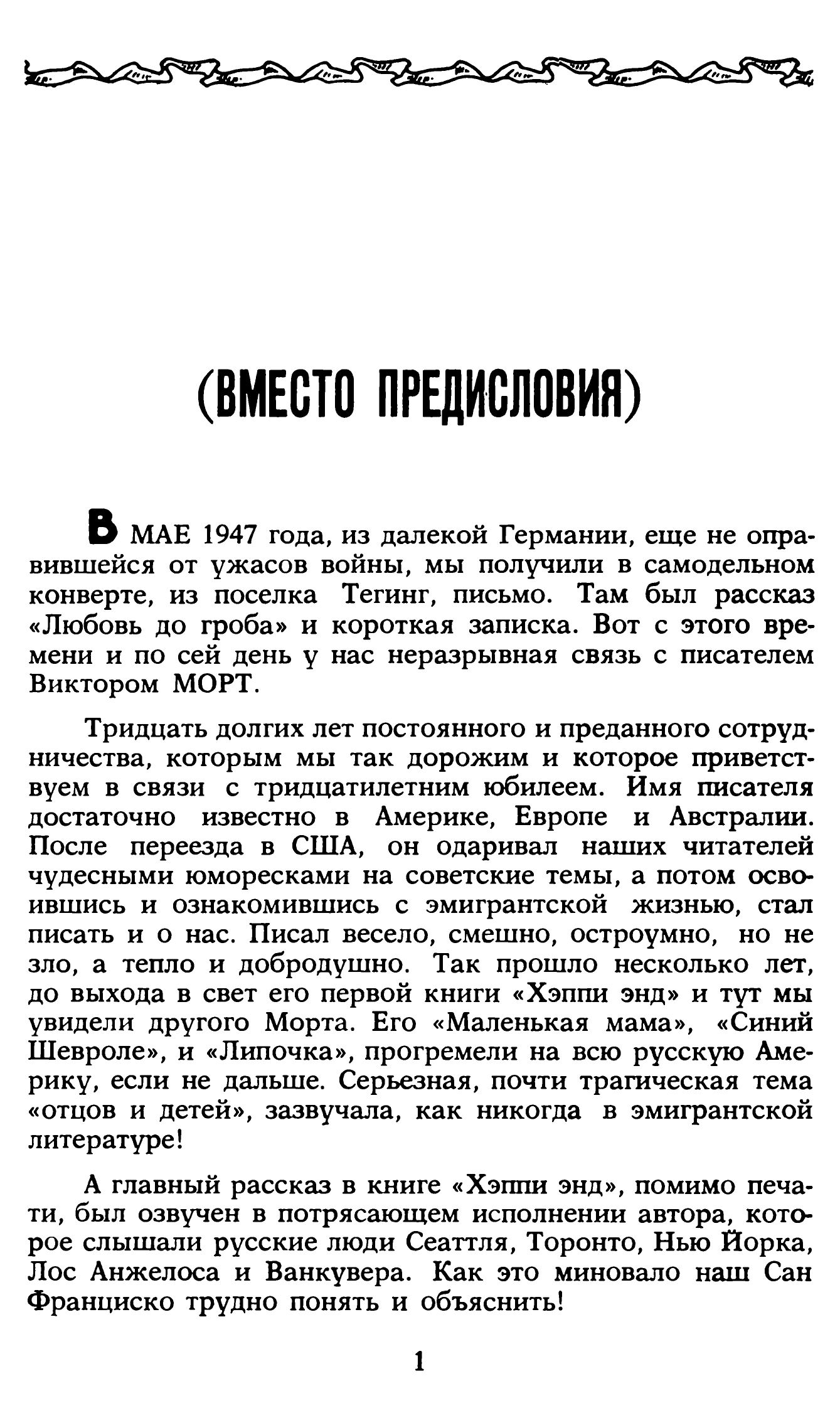 (ВМЕСТО ПРЕДИСЛОВИЯ)

В МАЕ 1947 года, из далекой Германии, еще не оправившейся от ужасов войны, мы получили в самодельном конверте, из поселка Тегинг, письмо. Там был рассказ «Любовь до гроба» и короткая записка. Вот с этого времени и по сей день у нас неразрывная связь с писателем Виктором МОРТ.

Тридцать долгих лет постоянного и преданного сотрудничества, которым мы так дорожим и которое приветствуем в связи с тридцатилетним юбилеем. Имя писателя достаточно известно в Америке, Европе и Австралии. После переезда в США, он одаривал наших читателей чудесными юморесками на советские темы, а потом освоившись и ознакомившись с эмигрантской жизнью, стал писать и о нас. Писал весело, смешно, остроумно, но не зло, а тепло и добродушно. Так прошло несколько лет, до выхода в свет его первой книги «Хэппи энд» и тут мы увидели другого Морта. Его «Маленькая мама», «Синий Шевроле», и «Липочка», прогремели на всю русскую Америку, если не дальше. Серьезная, почти трагическая тема «отцов и детей», зазвучала, как никогда в эмигрантской литературе!

А главный рассказ в книге «Хэппи энд», помимо печати, был озвучен в потрясающем исполнении автора, которое слышали русские люди Сеаттля, Торонто, Нью Йорка, Лос Анжелоса и Ванкувера. Как это миновало наш Сан Франциско трудно понять и объяснить!

1